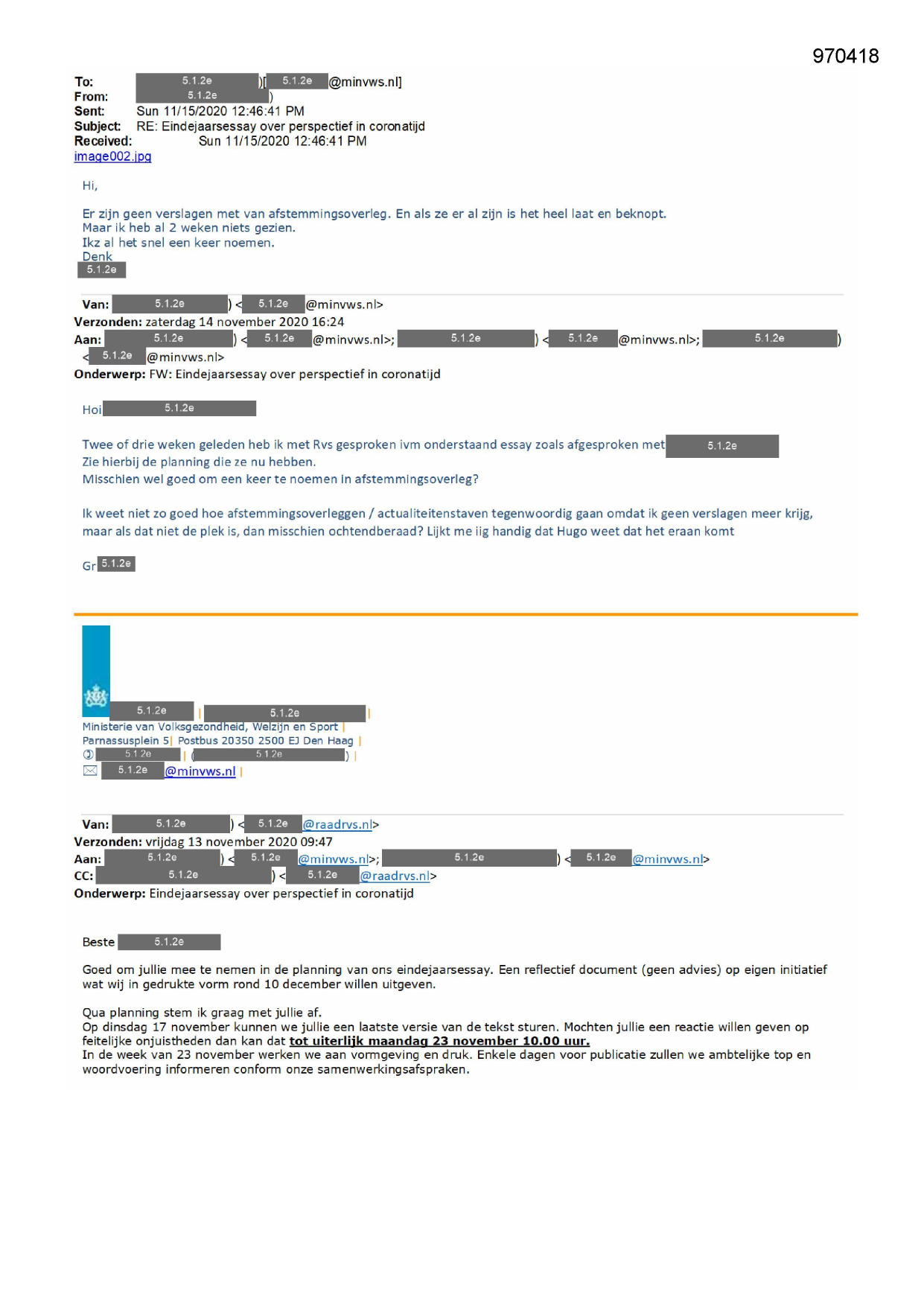 970418

To: 5.1.2e )[ 5.1.2e @minvws.nl]
From: 5.1.2e )
Sent: Sun 11/15/2020 12:46:41 PM
Subject: RE: Eindejaarsessay over perspectief in coronatijd
Received: Sun 11/15/2020 12:46:41 PM
image002.jpg

Hi,

Er zijn geen verslagen met van afstemmingsoverleg. En als ze er al zijn is het heel laat en beknopt.
Maar ik heb al 2 weken niets gezien.
Ikz al het snel een keer noemen.
Denk
5.1.2e

Van: 5.1.2e ) < 5.1.2e @minvws.nl>
Verzonden: zaterdag 14 november 2020 16:24
Aan: 5.1.2e ) < 5.1.2e @minvws.nl>; 5.1.2e ) < 5.1.2e @minvws.nl>; 5.1.2e ) < 5.1.2e @minvws.nl>
Onderwerp: FW: Eindejaarsessay over perspectief in coronatijd

Hoi 5.1.2e

Twee of drie weken geleden heb ik met Rvs gesproken ivm onderstaand essay zoals afgesproken met 5.1.2e
Zie hierbij de planning die ze nu hebben.
Misschien wel goed om een keer te noemen in afstemmingsoverleg?

Ik weet niet zo goed hoe afstemmingsoverleggen / actualiteitenstaven tegenwoordig gaan omdat ik geen verslagen meer krijg, maar als dat niet de plek is, dan misschien ochtendberaad? Lijkt me iig handig dat Hugo weet dat het eraan komt

Gr 5.1.2e

5.1.2e | 5.1.2e |
Ministerie van Volksgezondheid, Welzijn en Sport |
Parnassusplein 5| Postbus 20350 2500 EJ Den Haag |
5.1.2e | ( 5.1.2e ) |
5.1.2e @minvws.nl |

Van: 5.1.2e ) < 5.1.2e @raadrvs.nl>
Verzonden: vrijdag 13 november 2020 09:47
Aan: 5.1.2e ) < 5.1.2e @minvws.nl>; 5.1.2e ) < 5.1.2e @minvws.nl>
CC: 5.1.2e ) < 5.1.2e @raadrvs.nl>
Onderwerp: Eindejaarsessay over perspectief in coronatijd

Beste 5.1.2e

Goed om jullie mee te nemen in de planning van ons eindejaarsessay. Een reflectief document (geen advies) op eigen initiatief wat wij in gedrukte vorm rond 10 december willen uitgeven.

Qua planning stem ik graag met jullie af.
Op dinsdag 17 november kunnen we jullie een laatste versie van de tekst sturen. Mochten jullie een reactie willen geven op feitelijke onjuistheden dan kan dat tot uiterlijk maandag 23 november 10.00 uur.
In de week van 23 november werken we aan vormgeving en druk. Enkele dagen voor publicatie zullen we ambtelijke top en woordvoering informeren conform onze samenwerkingsafspraken.